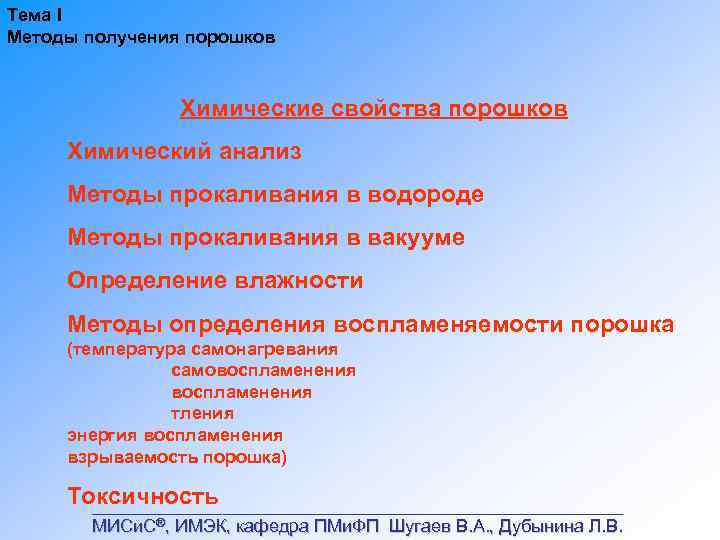 Тема I
Методы получения порошков

Химические свойства порошков

Химический анализ

Методы прокаливания в водороде

Методы прокаливания в вакууме

Определение влажности

Методы определения воспламеняемости порошка
(температура самонагревания
самовоспламенения
воспламенения
тления
энергия воспламенения
взрываемость порошка)

Токсичность

МИСиС®, ИМЭК, кафедра ПМиФП Шугаев В.А., Дубынина Л.В.